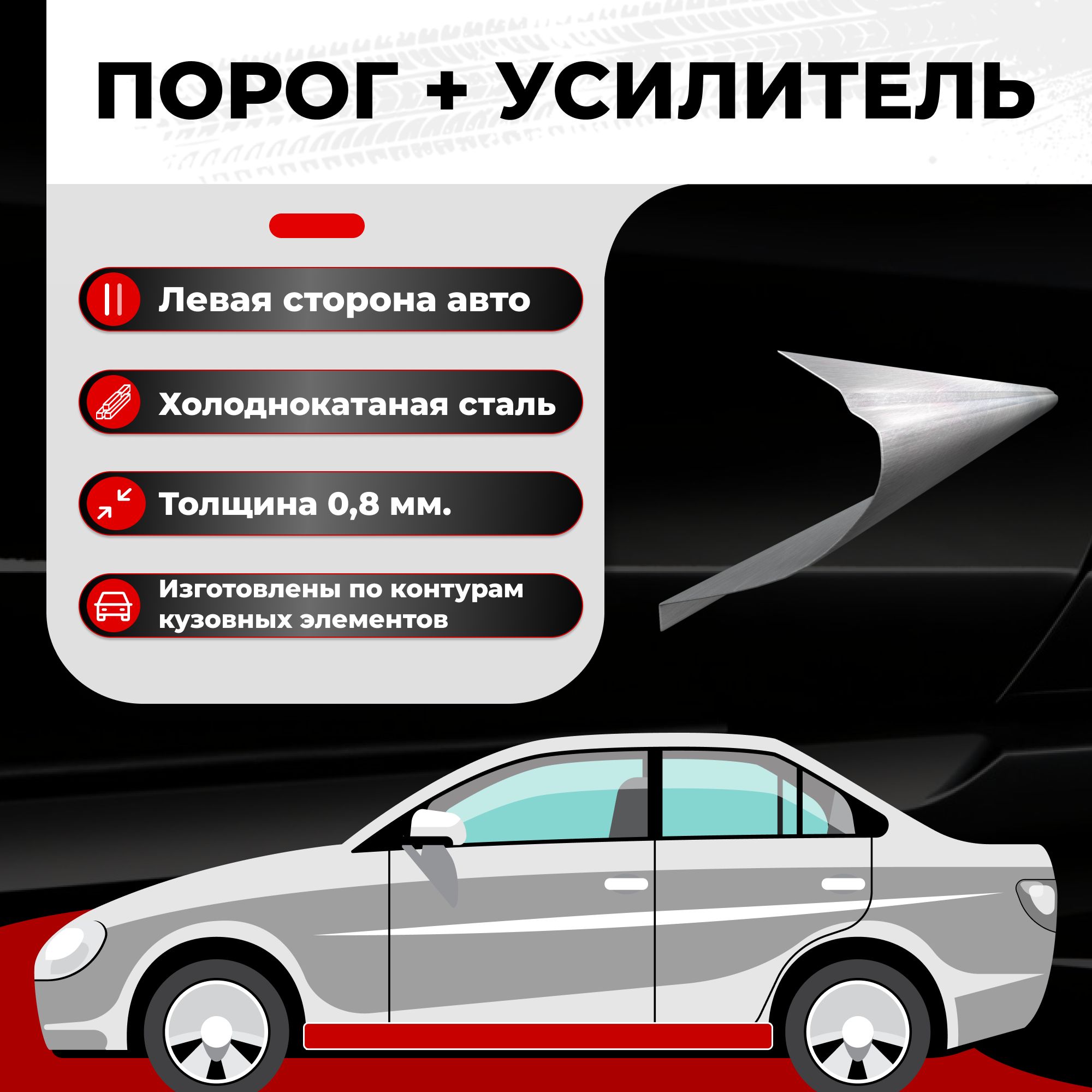 ПОРОГ + УСИЛИТЕЛЬ

Левая сторона авто

Холоднокатаная сталь

Толщина 0,8 мм.

Изготовлены по контурам кузовных элементов